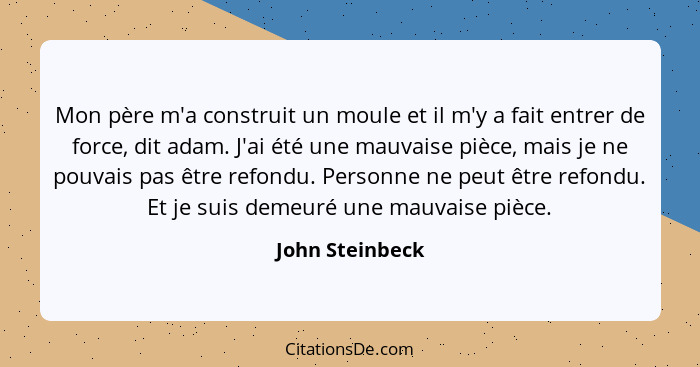 Mon père m'a construit un moule et il m'y a fait entrer de force, dit adam. J'ai été une mauvaise pièce, mais je ne pouvais pas être refondu. Personne ne peut être refondu. Et je suis demeuré une mauvaise pièce.

John Steinbeck

CitationsDe.com